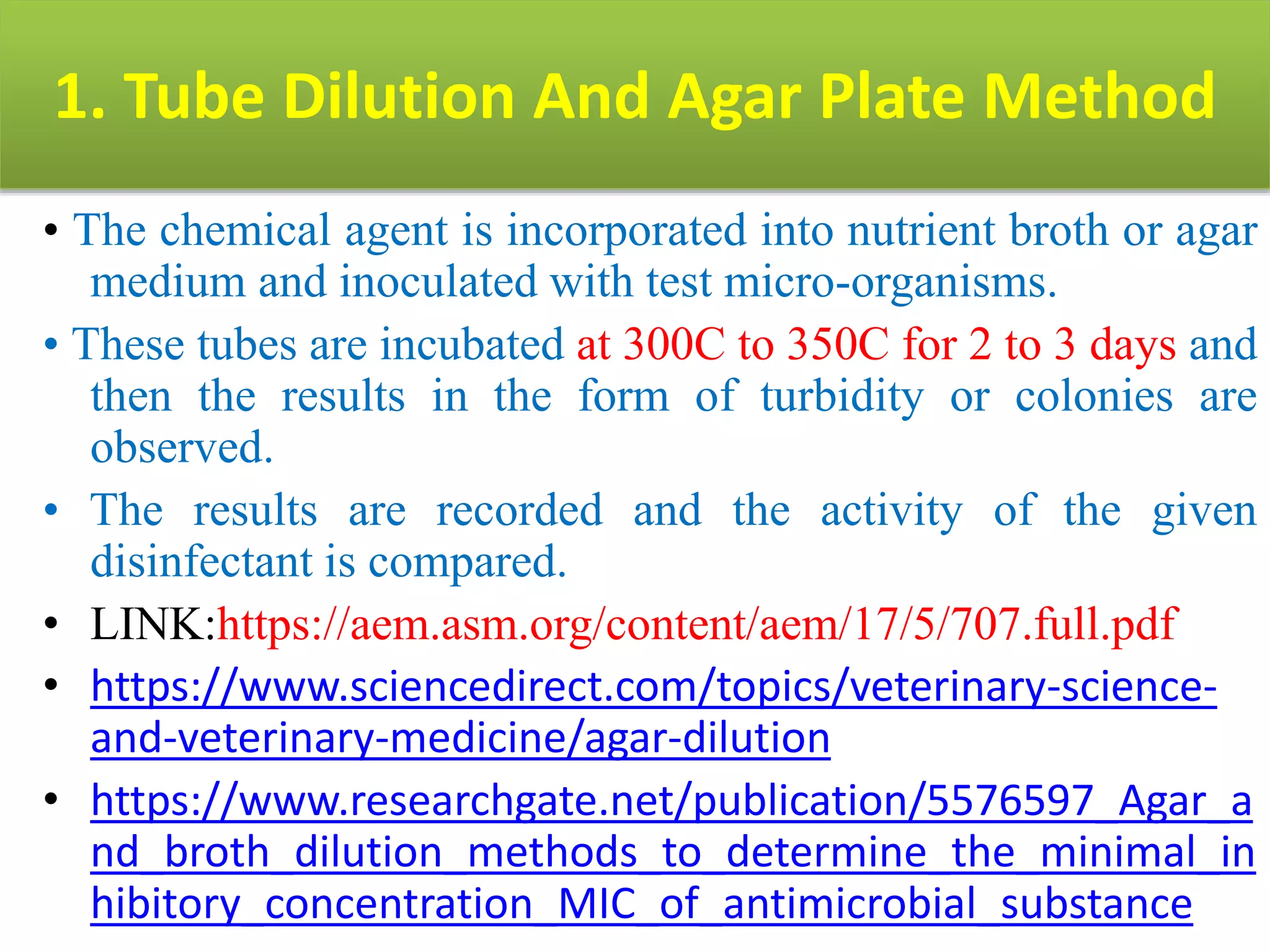 1. Tube Dilution And Agar Plate Method

• The chemical agent is incorporated into nutrient broth or agar medium and inoculated with test micro-organisms.

• These tubes are incubated at 300C to 350C for 2 to 3 days and then the results in the form of turbidity or colonies are observed.

• The results are recorded and the activity of the given disinfectant is compared.

• LINK:https://aem.asm.org/content/aem/17/5/707.full.pdf

• https://www.sciencedirect.com/topics/veterinary-science-and-veterinary-medicine/agar-dilution

• https://www.researchgate.net/publication/5576597_Agar_and_broth_dilution_methods_to_determine_the_minimal_inhibitory_concentration_MIC_of_antimicrobial_substance